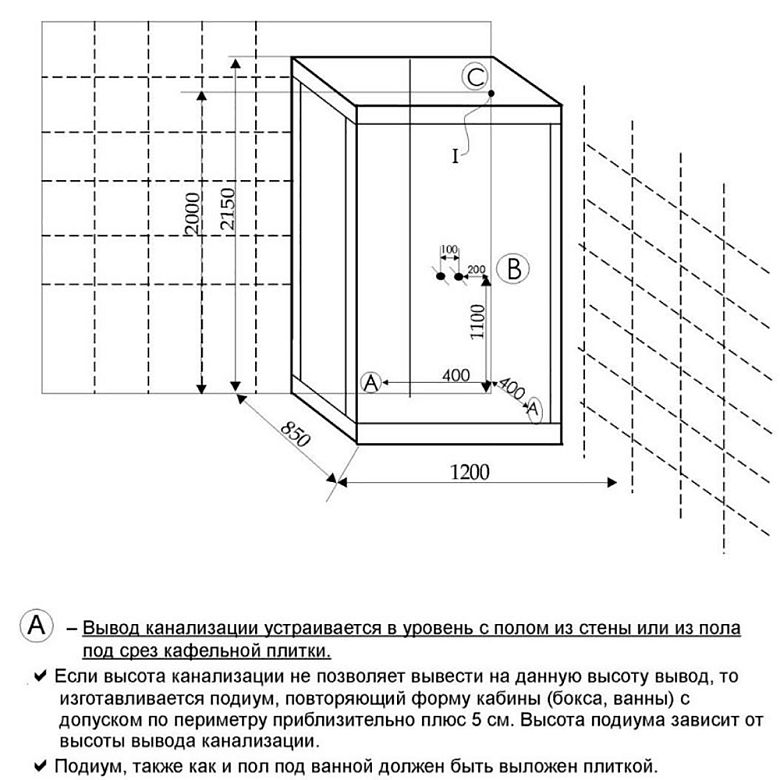 C

I

2000

2150

100

200

B

1100

A

400

400

A

850

1200

A – Вывод канализации устраивается в уровень с полом из стены или из пола под срез кафельной плитки.

✔ Если высота канализации не позволяет вывести на данную высоту вывод, то изготавливается подиум, повторяющий форму кабины (бокса, ванны) с допуском по периметру приблизительно плюс 5 см. Высота подиума зависит от высоты вывода канализации.

✔ Подиум, также как и пол под ванной должен быть выложен плиткой.